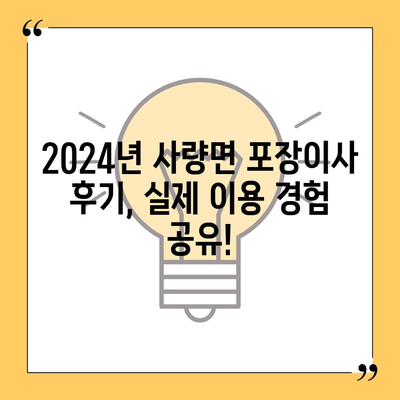 “
2024년 사량면 포장이사 후기, 실제 이용 경험 공유!
”